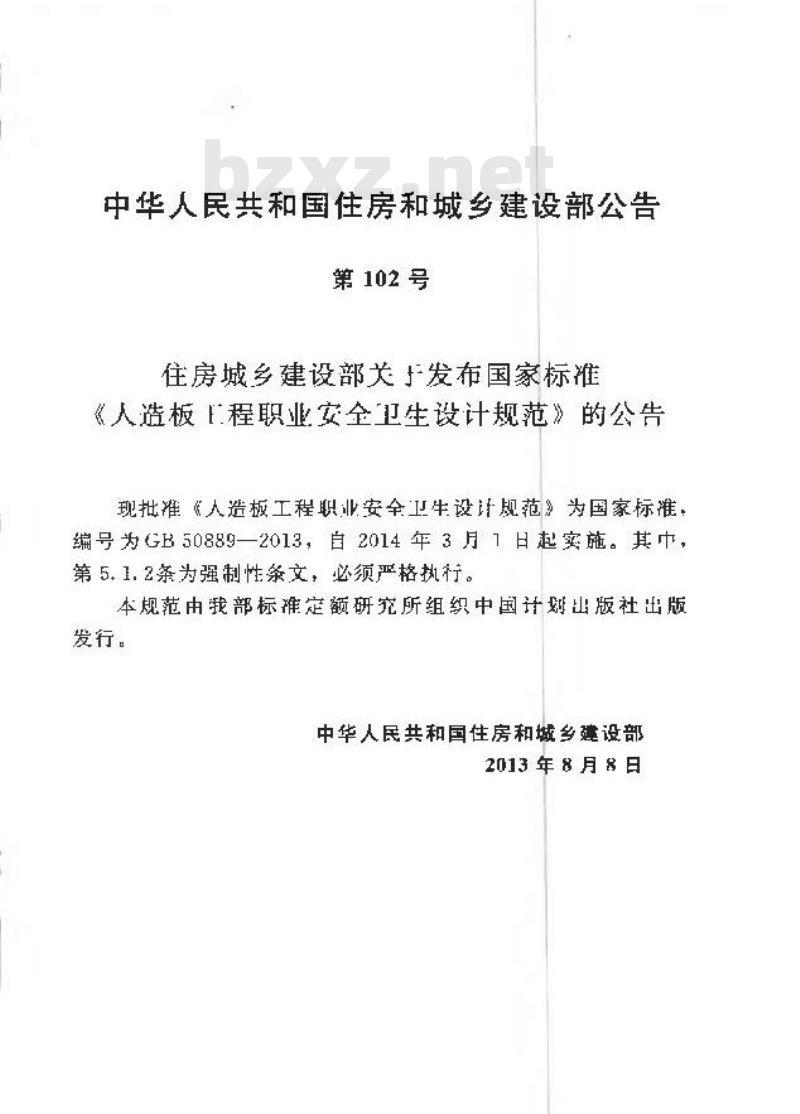 bzxz.net

中华人民共和国住房和城乡建设部公告

第 102 号

住房城乡建设部关于发布国家标准《人造板工程职业安全卫生设计规范》的公告

现批准《人造板工程职业安全卫生设计规范》为国家标准，编号为GB 50889—2013，自 2014 年 3 月 1 日起实施。其中，第 5.1.2条为强制性条文，必须严格执行。

本规范由我部标准定额研究所组织中国计划出版社出版发行。

中华人民共和国住房和城乡建设部
2013 年 8 月 8 日